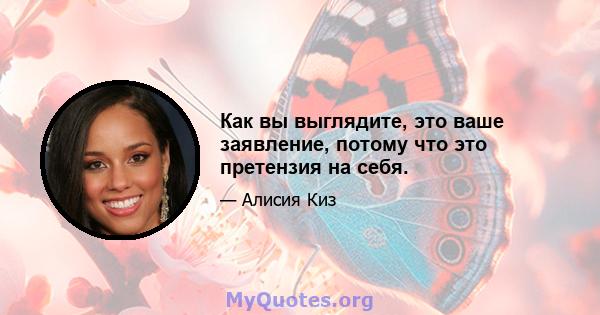 Как вы выглядите, это ваше заявление, потому что это претензия на себя.

— Алисия Киз

MyQuotes.org